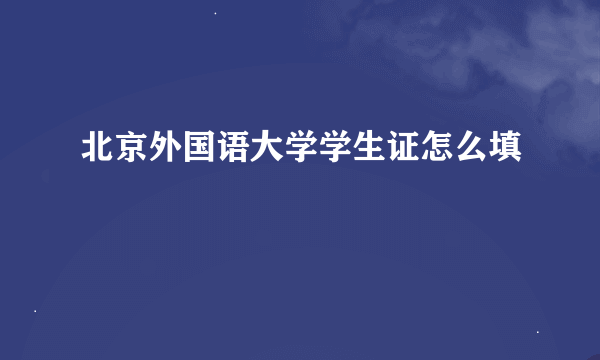 北京外国语大学学生证怎么填